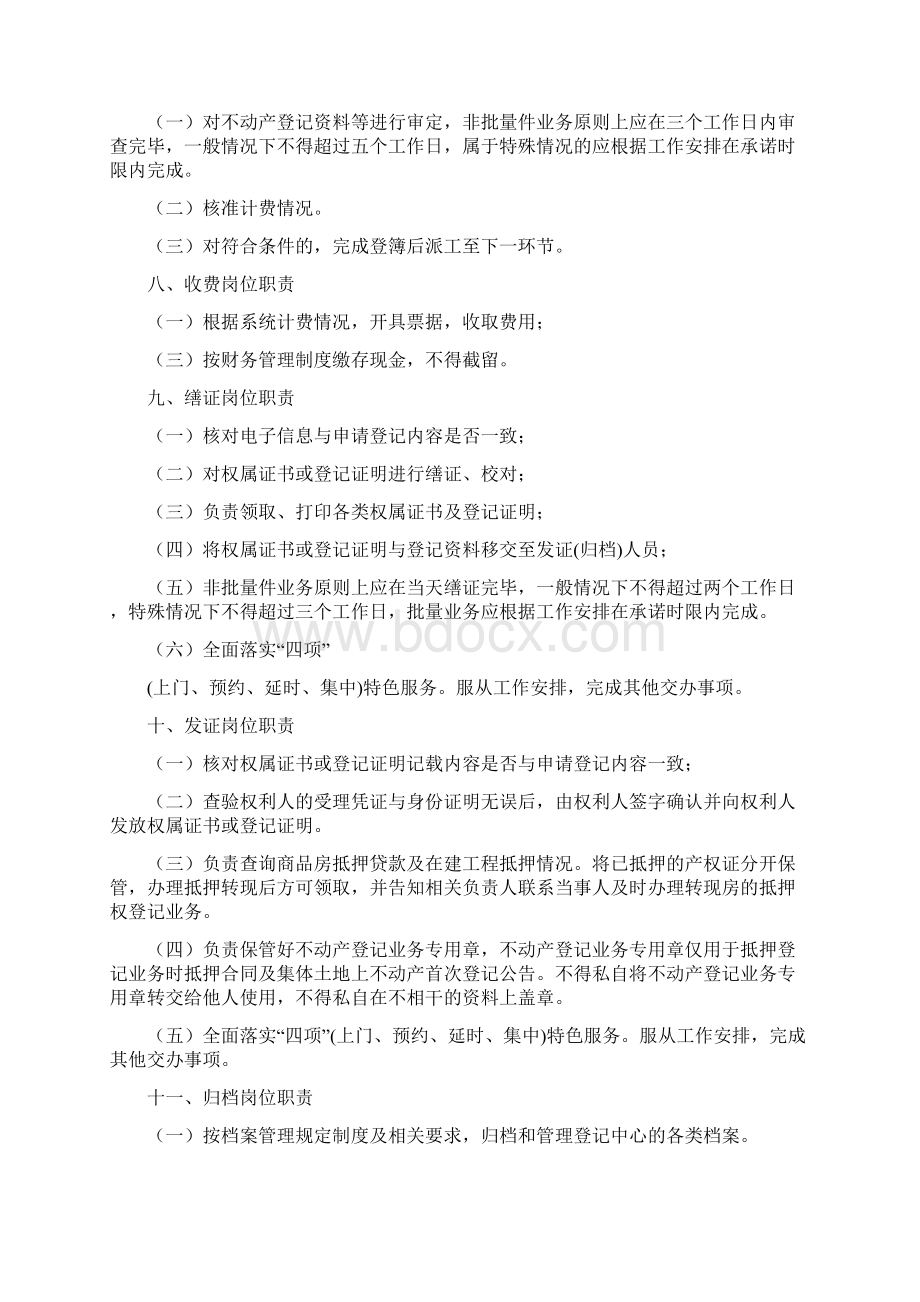 （一）对不动产登记资料等进行审定，非批量件业务原则上应在三个工作日内审查完毕，一般情况下不得超过五个工作日，属于特殊情况的应根据工作安排在承诺时限内完成。

（二）核准计费情况。

（三）对符合条件的，完成登簿后派工至下一环节。

八、收费岗位职责

（一）根据系统计费情况，开具票据，收取费用；

（三）按财务管理制度缴存现金，不得截留。

九、缮证岗位职责

（一）核对电子信息与申请登记内容是否一致；

（二）对权属证书或登记证明进行缮证、校对；

（三）负责领取、打印各类权属证书及登记证明；

（四）将权属证书或登记证明与登记资料移交至发证(归档)人员；

（五）非批量件业务原则上应在当天缮证完毕，一般情况下不得超过两个工作日，特殊情况下不得超过三个工作日，批量业务应根据工作安排在承诺时限内完成。

（六）全面落实“四项”

(上门、预约、延时、集中)特色服务。服从工作安排，完成其他交办事项。

十、发证岗位职责

（一）核对权属证书或登记证明记载内容是否与申请登记内容一致；

（二）查验权利人的受理凭证与身份证明无误后，由权利人签字确认并向权利人发放权属证书或登记证明。

（三）负责查询商品房抵押贷款及在建工程抵押情况。将已抵押的产权证分开保管，办理抵押转现后方可领取，并告知相关负责人联系当事人及时办理转现房的抵押权登记业务。

（四）负责保管好不动产登记业务专用章，不动产登记业务专用章仅用于抵押登记业务时抵押合同及集体土地上不动产首次登记公告。不得私自将不动产登记业务专用章转交给他人使用，不得私自在不相干的资料上盖章。

（五）全面落实“四项”(上门、预约、延时、集中)特色服务。服从工作安排，完成其他交办事项。

十一、归档岗位职责

（一）按档案管理规定制度及相关要求，归档和管理登记中心的各类档案。

www.bdocx.com